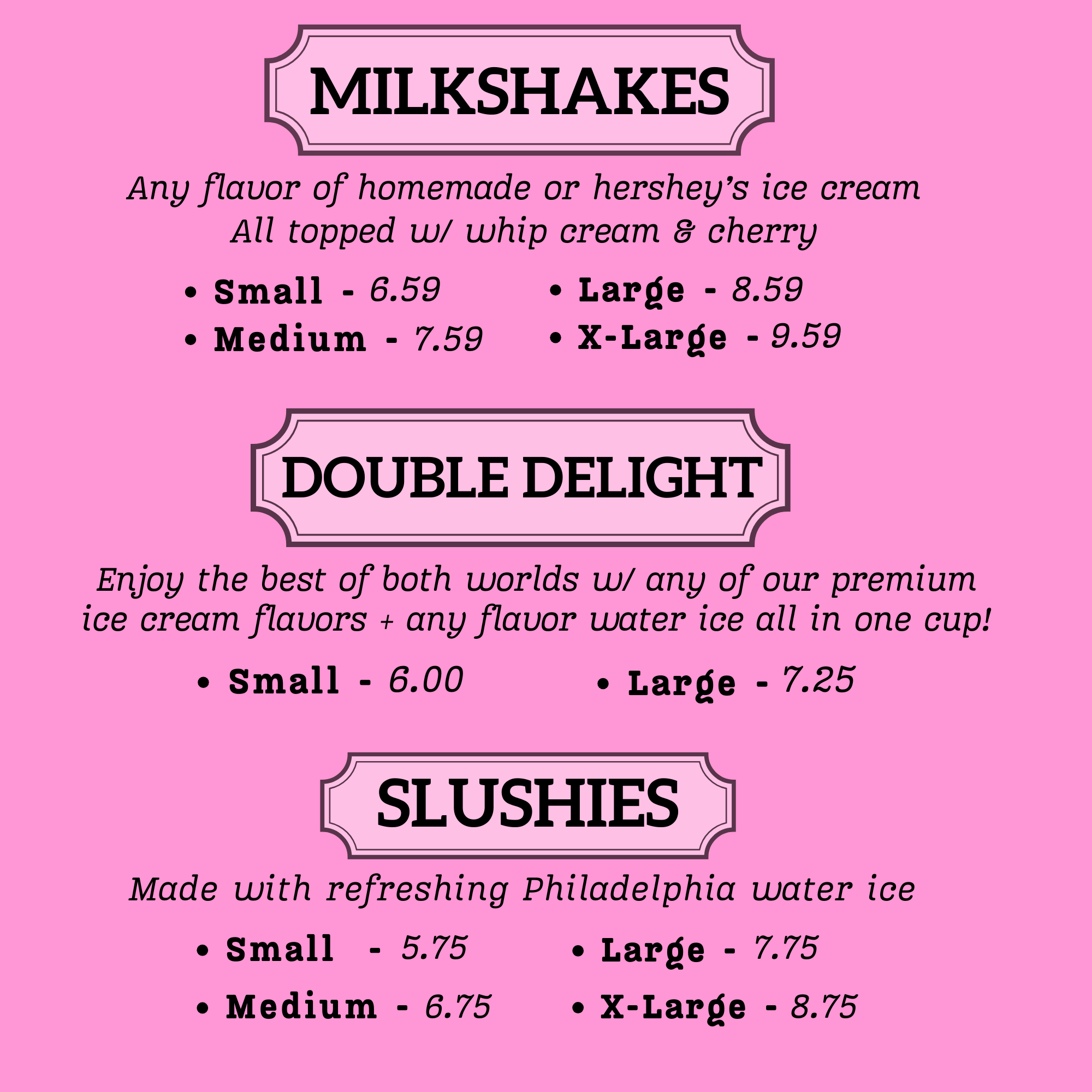 MILKSHAKES

Any flavor of homemade or hershey's ice cream
All topped w/ whip cream & cherry

• Small - 6.59
• Medium - 7.59

• Large - 8.59
• X-Large - 9.59

DOUBLE DELIGHT

Enjoy the best of both worlds w/ any of our premium ice cream flavors + any flavor water ice all in one cup!

• Small - 6.00

• Large - 7.25

SLUSHIES

Made with refreshing Philadelphia water ice

• Small - 5.75
• Medium - 6.75

• Large - 7.75
• X-Large - 8.75